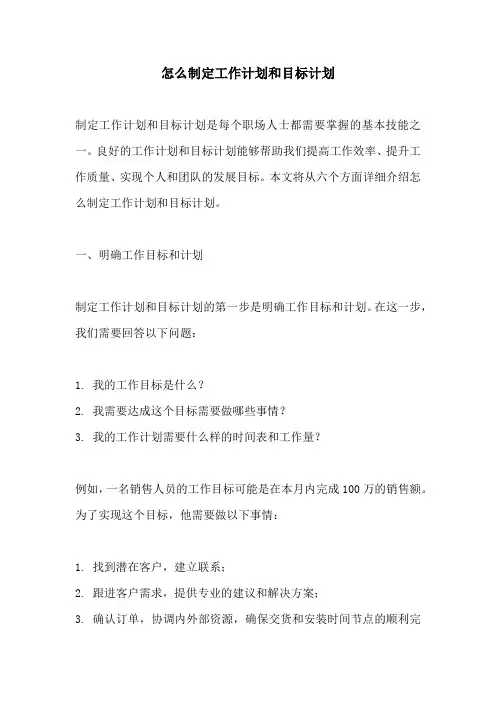 怎么制定工作计划和目标计划

制定工作计划和目标计划是每个职场人士都需要掌握的基本技能之一。良好的工作计划和目标计划能够帮助我们提高工作效率、提升工作质量、实现个人和团队的发展目标。本文将从六个方面详细介绍怎么制定工作计划和目标计划。

一、明确工作目标和计划

制定工作计划和目标计划的第一步是明确工作目标和计划。在这一步，我们需要回答以下问题：

1. 我的工作目标是什么？
2. 我需要达成这个目标需要做哪些事情？
3. 我的工作计划需要什么样的时间表和工作量？

例如，一名销售人员的工作目标可能是在本月内完成 100 万的销售额。为了实现这个目标，他需要做以下事情：

1. 找到潜在客户，建立联系；
2. 跟进客户需求，提供专业的建议和解决方案；
3. 确认订单，协调内外部资源，确保交货和安装时间节点的顺利完